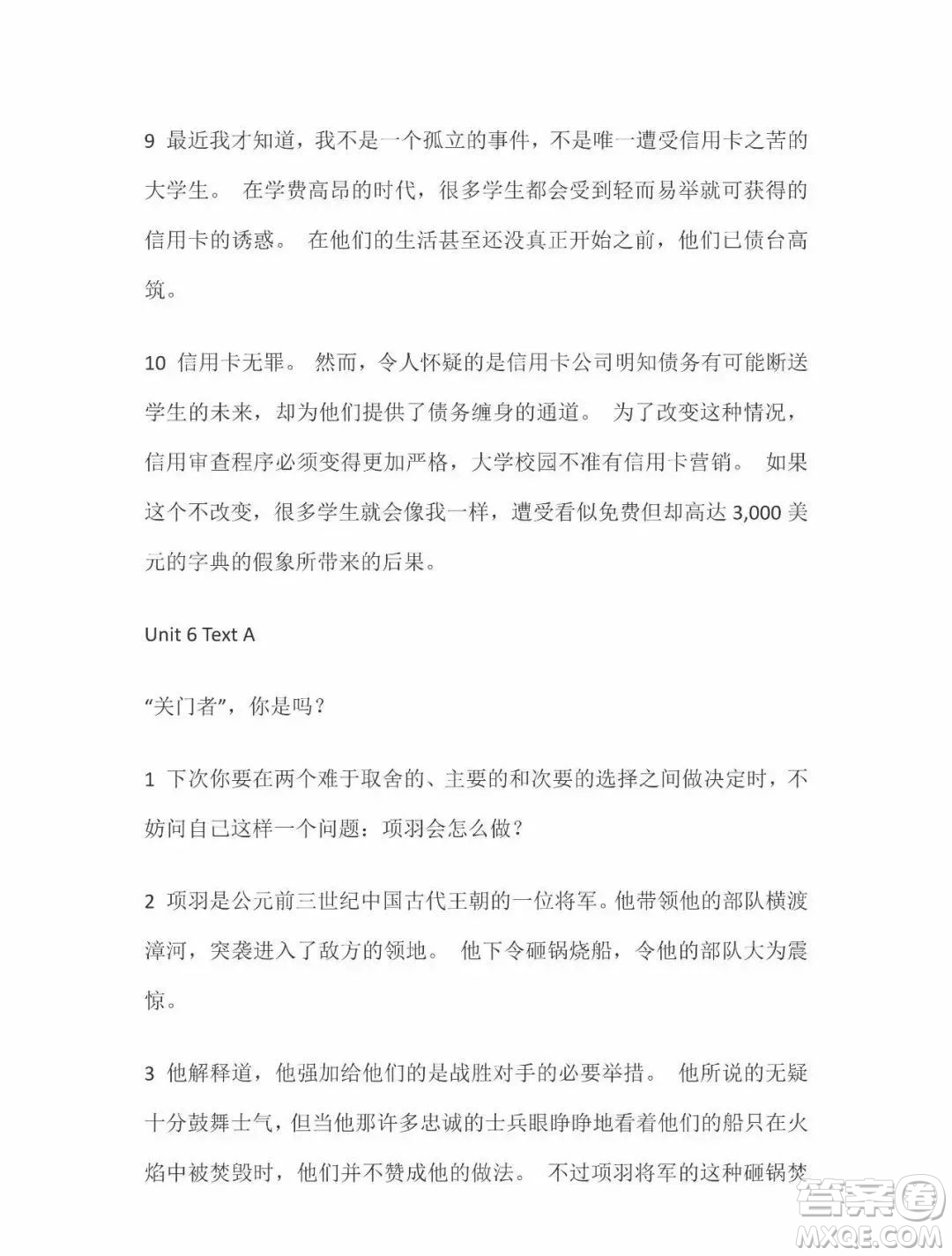 9 最近我才知道，我不是一个孤立的事件，不是唯一遭受信用卡之苦的大学生。 在学费高昂的时代，很多学生都会受到轻而易举就可获得的信用卡的诱惑。 在他们的生活甚至还没真正开始之前，他们已债台高筑。

10 信用卡无罪。 然而，令人怀疑的是信用卡公司明知债务有可能断送学生的未来，却为他们提供了债务缠身的通道。 为了改变这种情况，信用审查程序必须变得更加严格，大学校园不准有信用卡营销。 如果这个不改变，很多学生就会像我一样，遭受看似免费但却高达 3,000 美元的字典的假象所带来的后果。

Unit 6 Text A

“关门者”，你是吗？

1 下次你要在两个难于取舍的、主要的和次要的选择之间做决定时，不妨问自己这样一个问题：项羽会怎么做？

2 项羽是公元前三世纪中国古代王朝的一位将军。他带领他的部队横渡漳河，突袭进入了敌方的领地。 他下令砸锅烧船，令他的部队大为震惊。

3 他解释道，他强加给他们的是战胜对手的必要举措。 他所说的无疑十分鼓舞士气，但当他那许多忠诚的士兵眼睁睁地看着他们的船只在火焰中被焚毁时，他们并不赞成他的做法。 不过项羽将军的这种砸锅焚

答案圈
MXQE.COM